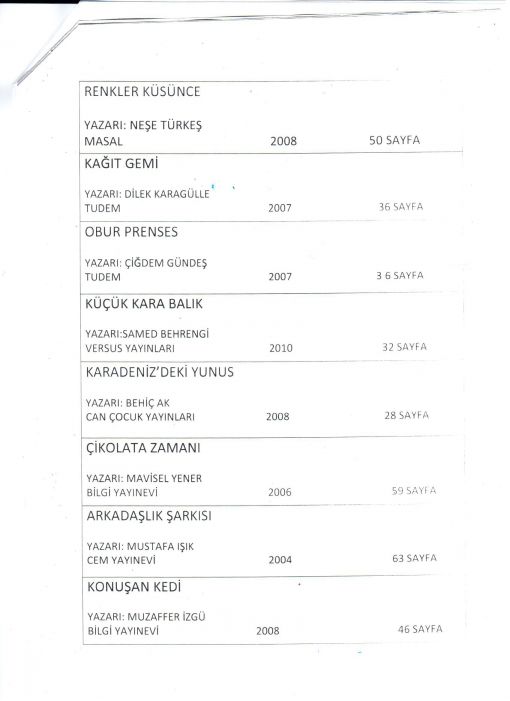 RENKLER KÜSÜNCE

YAZARI: NEŞE TÜRKEŞ
MASAL 2008 50 SAYFA

KAĞIT GEMİ

YAZARI: DİLEK KARAGÜLLE
TUDEM 2007 36 SAYFA

OBUR PRENSES

YAZARI: ÇİĞDEM GÜNDEŞ
TUDEM 2007 3 6 SAYFA

KÜÇÜK KARA BALIK

YAZARI:SAMED BEHRENGİ
VERSUS YAYINLARI 2010 32 SAYFA

KARADENİZ'DEKİ YUNUS

YAZARI: BEHİÇ AK
CAN ÇOCUK YAYINLARI 2008 28 SAYFA

ÇİKOLATA ZAMANI

YAZARI: MAVİSEL YENER
BİLGİ YAYINEVİ 2006 59 SAYFA

ARKADAŞLIK ŞARKISI

YAZARI: MUSTAFA IŞIK
CEM YAYINEVİ 2004 63 SAYFA

KONUŞAN KEDİ

YAZARI: MUZAFFER İZGÜ
BİLGİ YAYINEVİ 2008 46 SAYFA